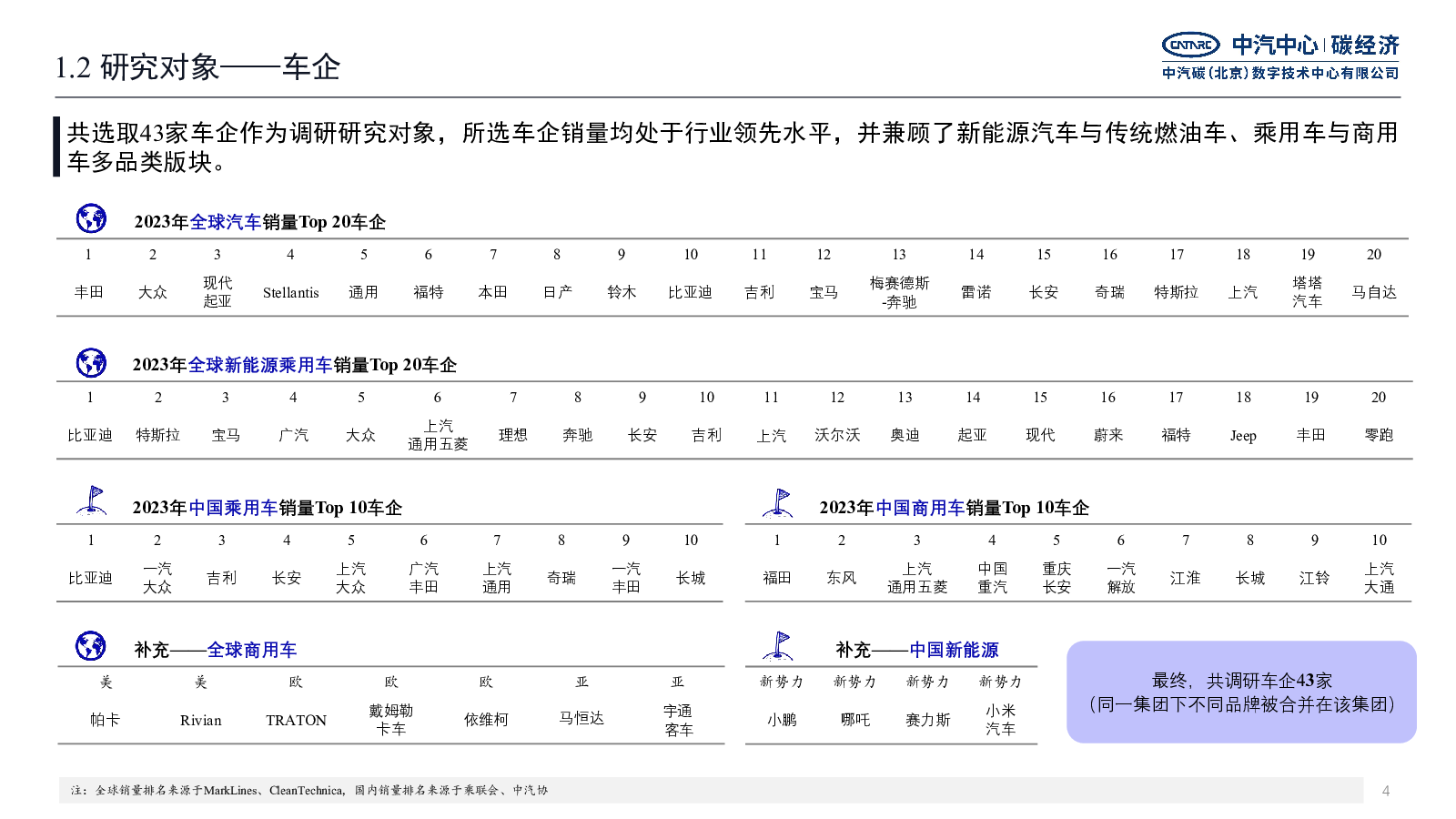 1.2 研究对象——车企

CATARC 中汽中心 | 碳经济
中汽碳（北京）数字技术中心有限公司

共选取43家车企作为调研研究对象，所选车企销量均处于行业领先水平，并兼顾了新能源汽车与传统燃油车、乘用车与商用车多品类版块。

2023年全球汽车销量Top 20车企

| 1 | 2 | 3 | 4 | 5 | 6 | 7 | 8 | 9 | 10 | 11 | 12 | 13 | 14 | 15 | 16 | 17 | 18 | 19 | 20 |
|---|---|---|---|---|---|---|---|---|---|---|---|---|---|---|---|---|---|---|---|
| 丰田 | 大众 | 现代起亚 | Stellantis | 通用 | 福特 | 本田 | 日产 | 铃木 | 比亚迪 | 吉利 | 宝马 | 梅赛德斯-奔驰 | 雷诺 | 长安 | 奇瑞 | 特斯拉 | 上汽 | 塔塔汽车 | 马自达 |

2023年全球新能源乘用车销量Top 20车企

| 1 | 2 | 3 | 4 | 5 | 6 | 7 | 8 | 9 | 10 | 11 | 12 | 13 | 14 | 15 | 16 | 17 | 18 | 19 | 20 |
|---|---|---|---|---|---|---|---|---|---|---|---|---|---|---|---|---|---|---|---|
| 比亚迪 | 特斯拉 | 宝马 | 广汽 | 大众 | 上汽通用五菱 | 理想 | 奔驰 | 长安 | 吉利 | 上汽 | 沃尔沃 | 奥迪 | 起亚 | 现代 | 蔚来 | 福特 | Jeep | 丰田 | 零跑 |

2023年中国乘用车销量Top 10车企

| 1 | 2 | 3 | 4 | 5 | 6 | 7 | 8 | 9 | 10 |
|---|---|---|---|---|---|---|---|---|---|
| 比亚迪 | 一汽大众 | 吉利 | 长安 | 上汽大众 | 广汽丰田 | 上汽通用 | 奇瑞 | 一汽丰田 | 长城 |

2023年中国商用车销量Top 10车企

| 1 | 2 | 3 | 4 | 5 | 6 | 7 | 8 | 9 | 10 |
|---|---|---|---|---|---|---|---|---|---|
| 福田 | 东风 | 上汽通用五菱 | 中国重汽 | 重庆长安 | 一汽解放 | 江淮 | 长城 | 江铃 | 上汽大通 |

补充——全球商用车

| 美 | 美 | 欧 | 欧 | 欧 | 亚 | 亚 |
|---|---|---|---|---|---|---|
| 帕卡 | Rivian | TRATON | 戴姆勒卡车 | 依维柯 | 马恒达 | 宇通客车 |

补充——中国新能源

| 新势力 | 新势力 | 新势力 | 新势力 |
|---|---|---|---|
| 小鹏 | 哪吒 | 赛力斯 | 小米汽车 |

最终，共调研车企43家
（同一集团下不同品牌被合并在该集团）

注：全球销量排名来源于MarkLines、CleanTechnica，国内销量排名来源于乘联会、中汽协

4